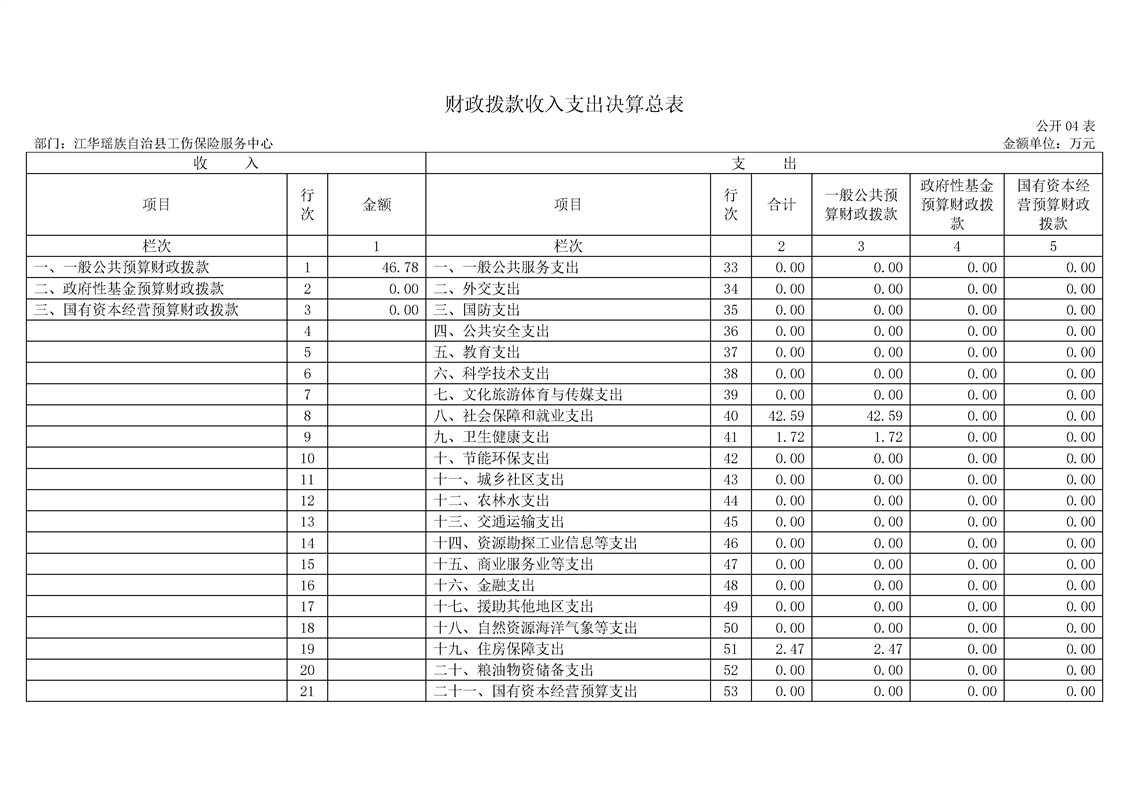 财政拨款收入支出决算总表

公开04表

部门：江华瑶族自治县工伤保险服务中心

金额单位：万元

| 收　　入 | | | 支　　出 | | | | | |
|---|---|---|---|---|---|---|---|---|
| 项目 | 行次 | 金额 | 项目 | 行次 | 合计 | 一般公共预算财政拨款 | 政府性基金预算财政拨款 | 国有资本经营预算财政拨款 |
| 栏次 | | 1 | 栏次 | | 2 | 3 | 4 | 5 |
| 一、一般公共预算财政拨款 | 1 | 46.78 | 一、一般公共服务支出 | 33 | 0.00 | 0.00 | 0.00 | 0.00 |
| 二、政府性基金预算财政拨款 | 2 | 0.00 | 二、外交支出 | 34 | 0.00 | 0.00 | 0.00 | 0.00 |
| 三、国有资本经营预算财政拨款 | 3 | 0.00 | 三、国防支出 | 35 | 0.00 | 0.00 | 0.00 | 0.00 |
| | 4 | | 四、公共安全支出 | 36 | 0.00 | 0.00 | 0.00 | 0.00 |
| | 5 | | 五、教育支出 | 37 | 0.00 | 0.00 | 0.00 | 0.00 |
| | 6 | | 六、科学技术支出 | 38 | 0.00 | 0.00 | 0.00 | 0.00 |
| | 7 | | 七、文化旅游体育与传媒支出 | 39 | 0.00 | 0.00 | 0.00 | 0.00 |
| | 8 | | 八、社会保障和就业支出 | 40 | 42.59 | 42.59 | 0.00 | 0.00 |
| | 9 | | 九、卫生健康支出 | 41 | 1.72 | 1.72 | 0.00 | 0.00 |
| | 10 | | 十、节能环保支出 | 42 | 0.00 | 0.00 | 0.00 | 0.00 |
| | 11 | | 十一、城乡社区支出 | 43 | 0.00 | 0.00 | 0.00 | 0.00 |
| | 12 | | 十二、农林水支出 | 44 | 0.00 | 0.00 | 0.00 | 0.00 |
| | 13 | | 十三、交通运输支出 | 45 | 0.00 | 0.00 | 0.00 | 0.00 |
| | 14 | | 十四、资源勘探工业信息等支出 | 46 | 0.00 | 0.00 | 0.00 | 0.00 |
| | 15 | | 十五、商业服务业等支出 | 47 | 0.00 | 0.00 | 0.00 | 0.00 |
| | 16 | | 十六、金融支出 | 48 | 0.00 | 0.00 | 0.00 | 0.00 |
| | 17 | | 十七、援助其他地区支出 | 49 | 0.00 | 0.00 | 0.00 | 0.00 |
| | 18 | | 十八、自然资源海洋气象等支出 | 50 | 0.00 | 0.00 | 0.00 | 0.00 |
| | 19 | | 十九、住房保障支出 | 51 | 2.47 | 2.47 | 0.00 | 0.00 |
| | 20 | | 二十、粮油物资储备支出 | 52 | 0.00 | 0.00 | 0.00 | 0.00 |
| | 21 | | 二十一、国有资本经营预算支出 | 53 | 0.00 | 0.00 | 0.00 | 0.00 |